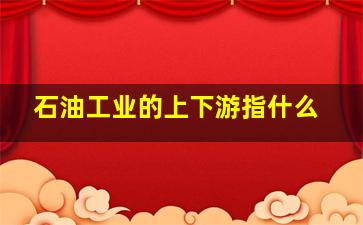 石油工业的上下游指什么